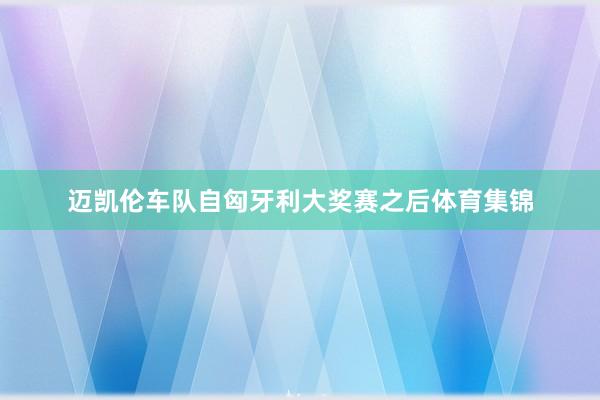 迈凯伦车队自匈牙利大奖赛之后体育集锦